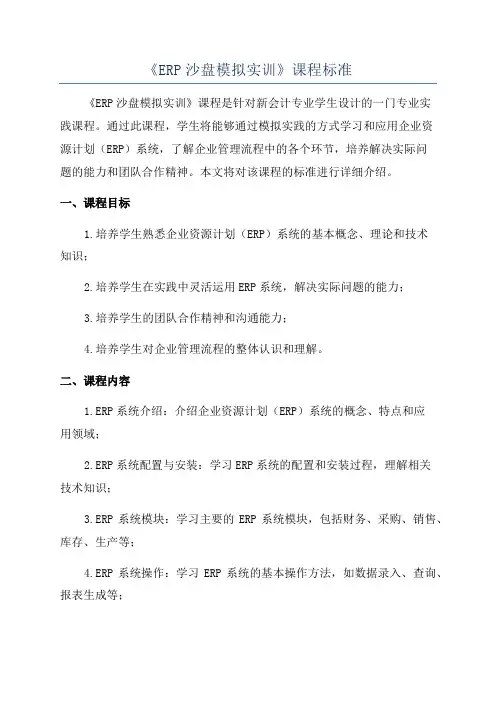 《ERP 沙盘模拟实训》课程标准

《ERP 沙盘模拟实训》课程是针对新会计专业学生设计的一门专业实践课程。通过此课程，学生将能够通过模拟实践的方式学习和应用企业资源计划（ERP）系统，了解企业管理流程中的各个环节，培养解决实际问题的能力和团队合作精神。本文将对该课程的标准进行详细介绍。

一、课程目标

1.培养学生熟悉企业资源计划（ERP）系统的基本概念、理论和技术知识；

2.培养学生在实践中灵活运用 ERP 系统，解决实际问题的能力；

3.培养学生的团队合作精神和沟通能力；

4.培养学生对企业管理流程的整体认识和理解。

二、课程内容

1.ERP 系统介绍：介绍企业资源计划（ERP）系统的概念、特点和应用领域；

2.ERP 系统配置与安装：学习 ERP 系统的配置和安装过程，理解相关技术知识；

3.ERP 系统模块：学习主要的 ERP 系统模块，包括财务、采购、销售、库存、生产等；

4.ERP 系统操作：学习 ERP 系统的基本操作方法，如数据录入、查询、报表生成等；